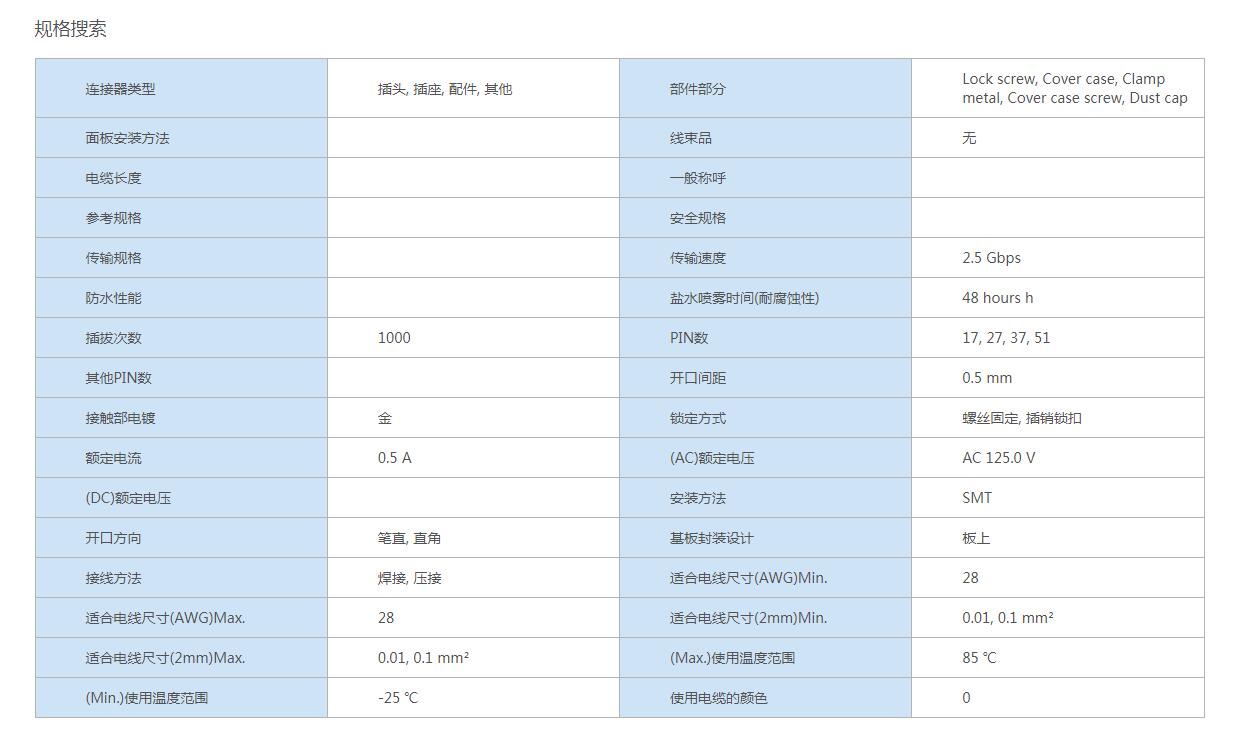 规格搜索

| 连接器类型 | 插头, 插座, 配件, 其他 | 部件部分 | Lock screw, Cover case, Clamp metal, Cover case screw, Dust cap |
|---|---|---|---|
| 面板安装方法 | | 线束品 | 无 |
| 电缆长度 | | 一般称呼 | |
| 参考规格 | | 安全规格 | |
| 传输规格 | | 传输速度 | 2.5 Gbps |
| 防水性能 | | 盐水喷雾时间(耐腐蚀性) | 48 hours h |
| 插拔次数 | 1000 | PIN数 | 17, 27, 37, 51 |
| 其他PIN数 | | 开口间距 | 0.5 mm |
| 接触部电镀 | 金 | 锁定方式 | 螺丝固定, 插销锁扣 |
| 额定电流 | 0.5 A | (AC)额定电压 | AC 125.0 V |
| (DC)额定电压 | | 安装方法 | SMT |
| 开口方向 | 笔直, 直角 | 基板封装设计 | 板上 |
| 接线方法 | 焊接, 压接 | 适合电线尺寸(AWG)Min. | 28 |
| 适合电线尺寸(AWG)Max. | 28 | 适合电线尺寸(2mm)Min. | 0.01, 0.1 mm² |
| 适合电线尺寸(2mm)Max. | 0.01, 0.1 mm² | (Max.)使用温度范围 | 85 ℃ |
| (Min.)使用温度范围 | -25 ℃ | 使用电缆的颜色 | 0 |